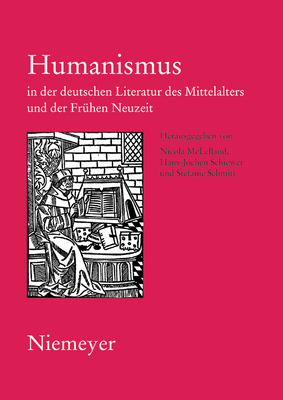 Humanismus

in der deutschen Literatur des Mittelalters und der Frühen Neuzeit

Herausgegeben von
Nicola McLelland,
Hans-Jochen Schiewer
und Stefanie Schmitt

Niemeyer